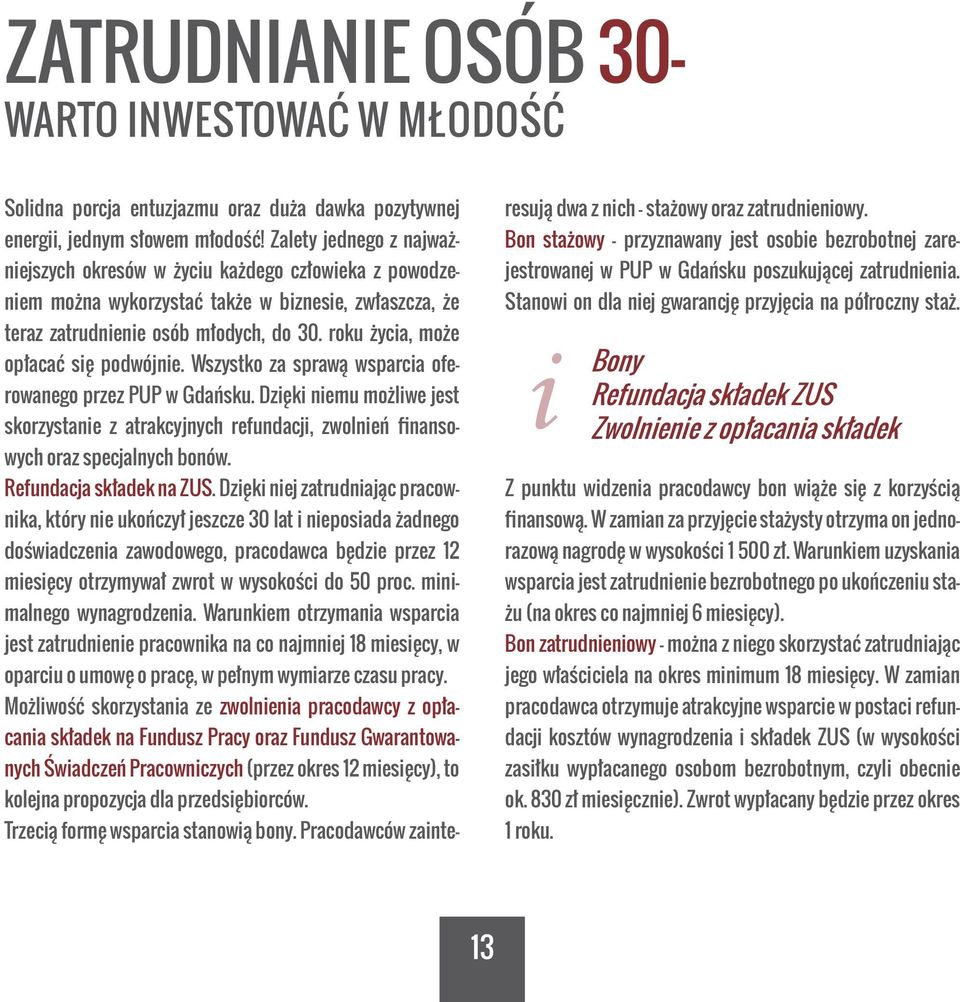 ZATRUDNIANIE OSÓB 30-
WARTO INWESTOWAĆ W MŁODOŚĆ

Solidna porcja entuzjazmu oraz duża dawka pozytywnej energii, jednym słowem młodość! Zalety jednego z najważniejszych okresów w życiu każdego człowieka z powodzeniem można wykorzystać także w biznesie, zwłaszcza, że teraz zatrudnienie osób młodych, do 30. roku życia, może opłacać się podwójnie. Wszystko za sprawą wsparcia oferowanego przez PUP w Gdańsku. Dzięki niemu możliwe jest skorzystanie z atrakcyjnych refundacji, zwolnień finansowych oraz specjalnych bonów.
Refundacja składek na ZUS. Dzięki niej zatrudniając pracownika, który nie ukończył jeszcze 30 lat i nieposiada żadnego doświadczenia zawodowego, pracodawca będzie przez 12 miesięcy otrzymywał zwrot w wysokości do 50 proc. minimalnego wynagrodzenia. Warunkiem otrzymania wsparcia jest zatrudnienie pracownika na co najmniej 18 miesięcy, w oparciu o umowę o pracę, w pełnym wymiarze czasu pracy.
Możliwość skorzystania ze zwolnienia pracodawcy z opłacania składek na Fundusz Pracy oraz Fundusz Gwarantowanych Świadczeń Pracowniczych (przez okres 12 miesięcy), to kolejna propozycja dla przedsiębiorców.
Trzecią formę wsparcia stanowią bony. Pracodawców zainteresują dwa z nich - stażowy oraz zatrudnieniowy.
Bon stażowy - przyznawany jest osobie bezrobotnej zarejestrowanej w PUP w Gdańsku poszukującej zatrudnienia. Stanowi on dla niej gwarancję przyjęcia na półroczny staż.

i
Bony
Refundacja składek ZUS
Zwolnienie z opłacania składek

Z punktu widzenia pracodawcy bon wiąże się z korzyścią finansową. W zamian za przyjęcie stażysty otrzyma on jednorazową nagrodę w wysokości 1 500 zł. Warunkiem uzyskania wsparcia jest zatrudnienie bezrobotnego po ukończeniu stażu (na okres co najmniej 6 miesięcy).
Bon zatrudnieniowy - można z niego skorzystać zatrudniając jego właściciela na okres minimum 18 miesięcy. W zamian pracodawca otrzymuje atrakcyjne wsparcie w postaci refundacji kosztów wynagrodzenia i składek ZUS (w wysokości zasiłku wypłacanego osobom bezrobotnym, czyli obecnie ok. 830 zł miesięcznie). Zwrot wypłacany będzie przez okres 1 roku.

13